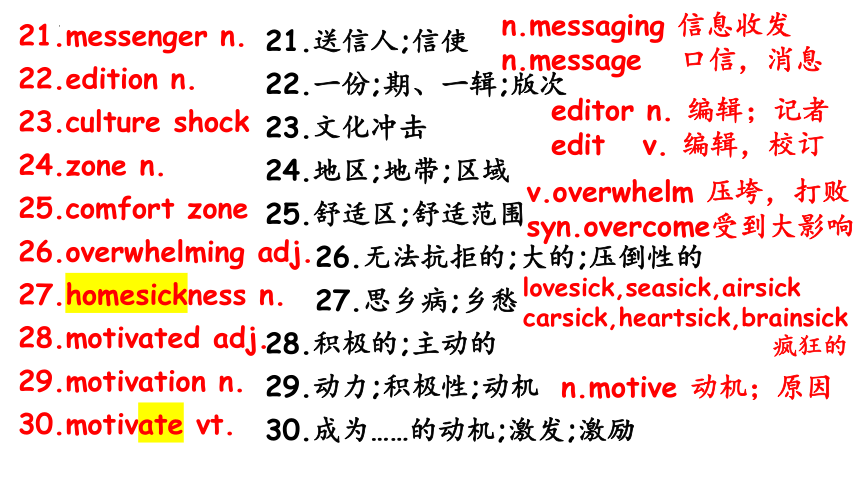 21.messenger n.
22.edition n.
23.culture shock
24.zone n.
25.comfort zone
26.overwhelming adj.
27.homesickness n.
28.motivated adj.
29.motivation n.
30.motivate vt.

21.送信人;信使
22.一份;期、一辑;版次
23.文化冲击
24.地区;地带;区域
25.舒适区;舒适范围
26.无法抗拒的;大的;压倒性的
27.思乡病;乡愁
28.积极的;主动的
29.动力;积极性;动机
30.成为……的动机;激发;激励

n.messaging 信息收发
n.message 口信，消息
editor n. 编辑；记者
edit v. 编辑，校订
v.overwhelm 压垮，打败
syn.overcome受到大影响
lovesick,seasick,airsick
carsick,heartsick,brainsick
疯狂的
n.motive 动机；原因